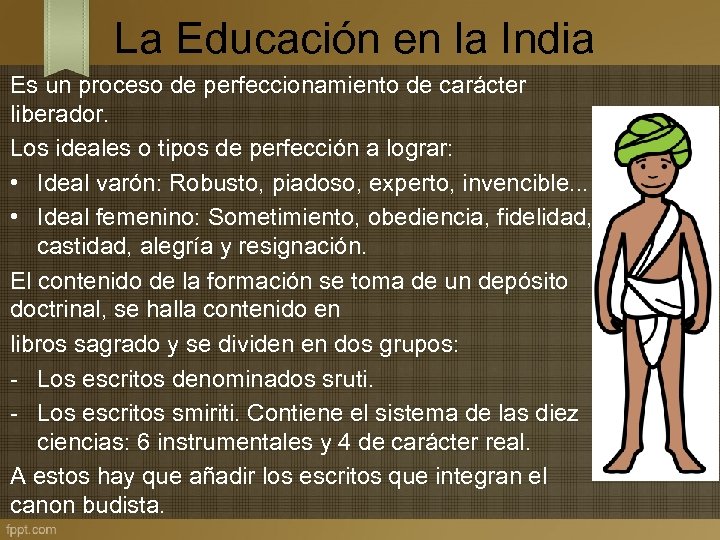 La Educación en la India

Es un proceso de perfeccionamiento de carácter liberador.

Los ideales o tipos de perfección a lograr:

• Ideal varón: Robusto, piadoso, experto, invencible...

• Ideal femenino: Sometimiento, obediencia, fidelidad, castidad, alegría y resignación.

El contenido de la formación se toma de un depósito doctrinal, se halla contenido en

libros sagrado y se dividen en dos grupos:

- Los escritos denominados sruti.

- Los escritos smiriti. Contiene el sistema de las diez ciencias: 6 instrumentales y 4 de carácter real.

A estos hay que añadir los escritos que integran el canon budista.

fppt.com